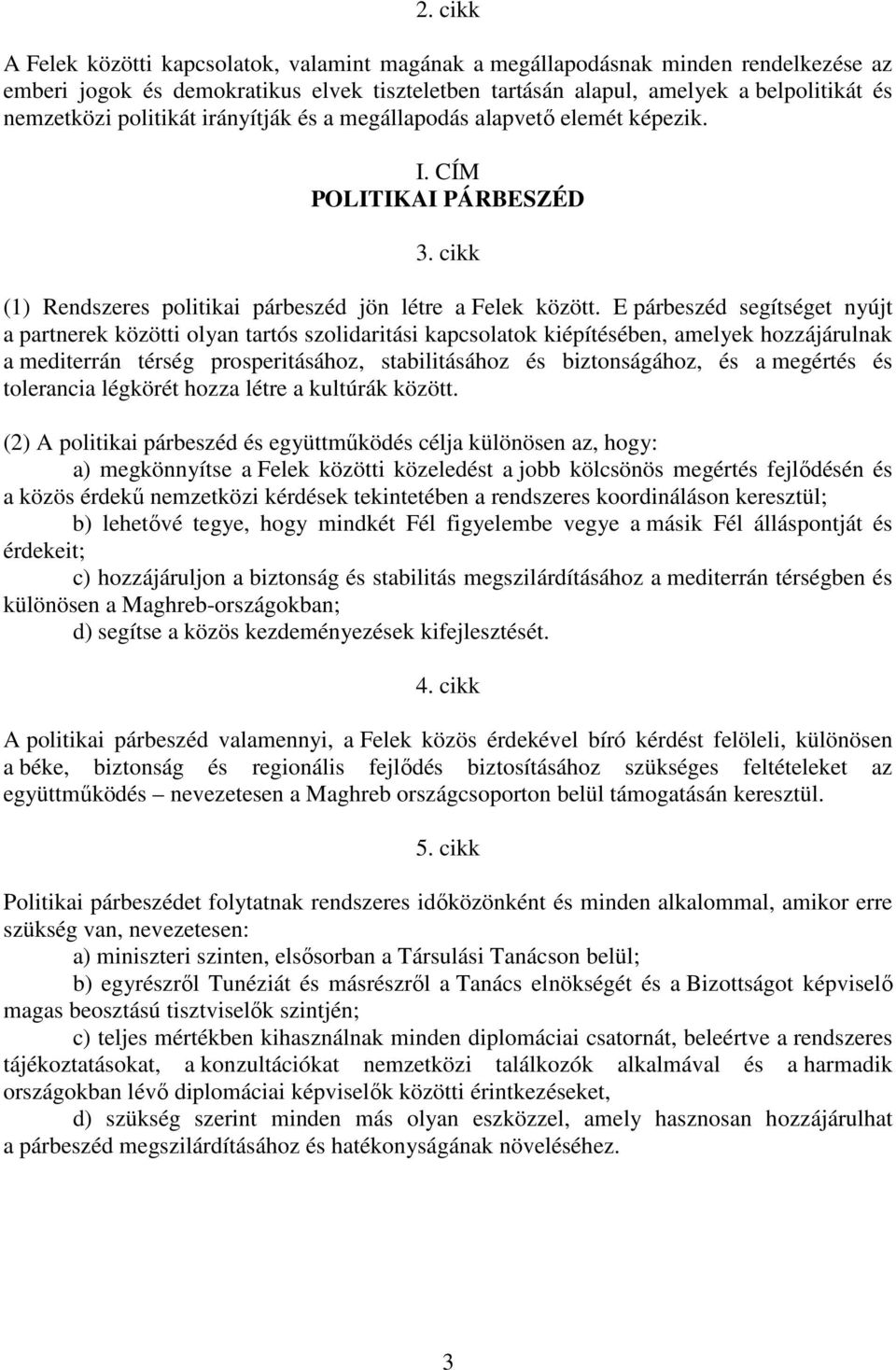 2. cikk

A Felek közötti kapcsolatok, valamint magának a megállapodásnak minden rendelkezése az emberi jogok és demokratikus elvek tiszteletben tartásán alapul, amelyek a belpolitikát és nemzetközi politikát irányítják és a megállapodás alapvető elemét képezik.

I. CÍM
POLITIKAI PÁRBESZÉD

3. cikk

(1) Rendszeres politikai párbeszéd jön létre a Felek között. E párbeszéd segítséget nyújt a partnerek közötti olyan tartós szolidaritási kapcsolatok kiépítésében, amelyek hozzájárulnak a mediterrán térség prosperitásához, stabilitásához és biztonságához, és a megértés és tolerancia légkörét hozza létre a kultúrák között.

(2) A politikai párbeszéd és együttműködés célja különösen az, hogy:
a) megkönnyítse a Felek közötti közeledést a jobb kölcsönös megértés fejlődésén és a közös érdekű nemzetközi kérdések tekintetében a rendszeres koordináláson keresztül;
b) lehetővé tegye, hogy mindkét Fél figyelembe vegye a másik Fél álláspontját és érdekeit;
c) hozzájáruljon a biztonság és stabilitás megszilárdításához a mediterrán térségben és különösen a Maghreb-országokban;
d) segítse a közös kezdeményezések kifejlesztését.

4. cikk

A politikai párbeszéd valamennyi, a Felek közös érdekével bíró kérdést felöleli, különösen a béke, biztonság és regionális fejlődés biztosításához szükséges feltételeket az együttműködés – nevezetesen a Maghreb országcsoporton belül támogatásán keresztül.

5. cikk

Politikai párbeszédet folytatnak rendszeres időközönként és minden alkalommal, amikor erre szükség van, nevezetesen:
a) miniszteri szinten, elsősorban a Társulási Tanácson belül;
b) egyrészről Tunéziát és másrészről a Tanács elnökségét és a Bizottságot képviselő magas beosztású tisztviselők szintjén;
c) teljes mértékben kihasználnak minden diplomáciai csatornát, beleértve a rendszeres tájékoztatásokat, a konzultációkat nemzetközi találkozók alkalmával és a harmadik országokban lévő diplomáciai képviselők közötti érintkezéseket,
d) szükség szerint minden más olyan eszközzel, amely hasznosan hozzájárulhat a párbeszéd megszilárdításához és hatékonyságának növeléséhez.

3